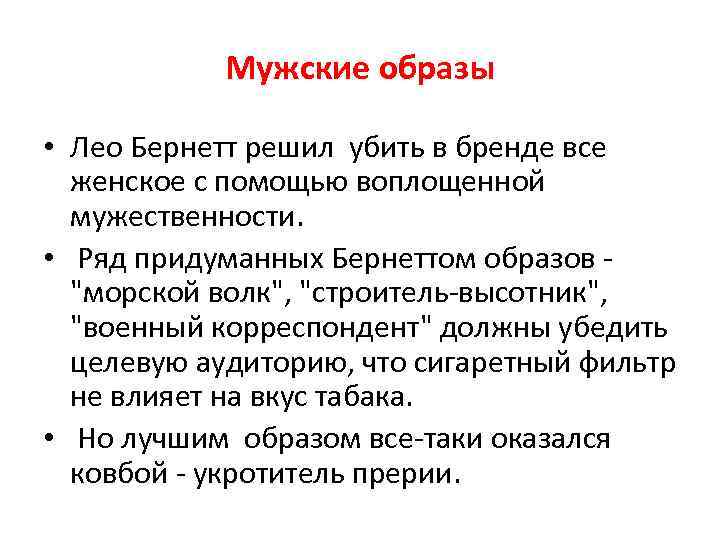 Мужские образы

• Лео Бернетт решил убить в бренде все женское с помощью воплощенной мужественности.

• Ряд придуманных Бернеттом образов - "морской волк", "строитель-высотник", "военный корреспондент" должны убедить целевую аудиторию, что сигаретный фильтр не влияет на вкус табака.

• Но лучшим образом все-таки оказался ковбой - укротитель прерии.